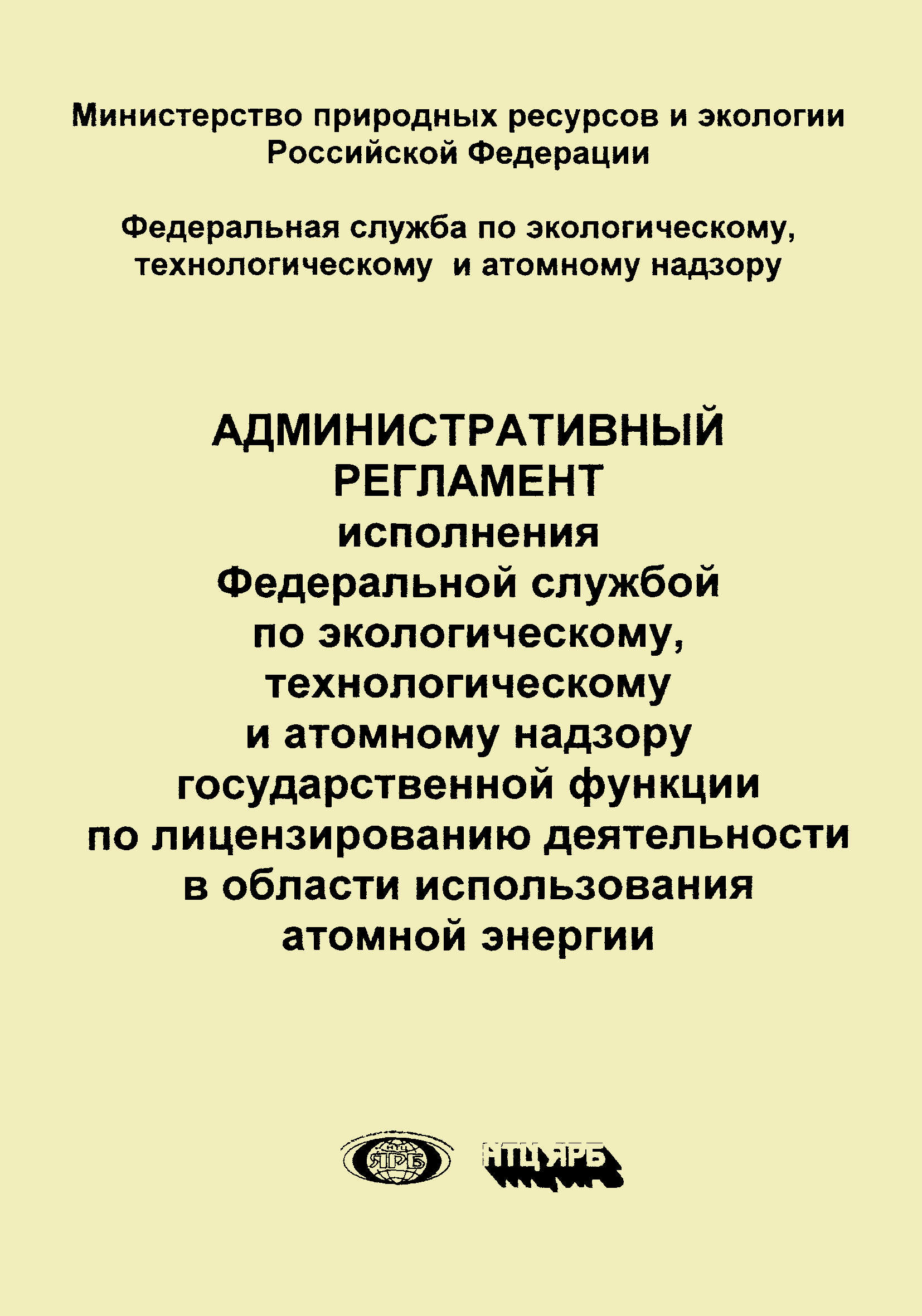 Министерство природных ресурсов и экологии Российской Федерации

Федеральная служба по экологическому, технологическому и атомному надзору

АДМИНИСТРАТИВНЫЙ РЕГЛАМЕНТ
исполнения Федеральной службой по экологическому, технологическому и атомному надзору государственной функции по лицензированию деятельности в области использования атомной энергии

НТЦ ЯРБ

НТЦ ЯРБ